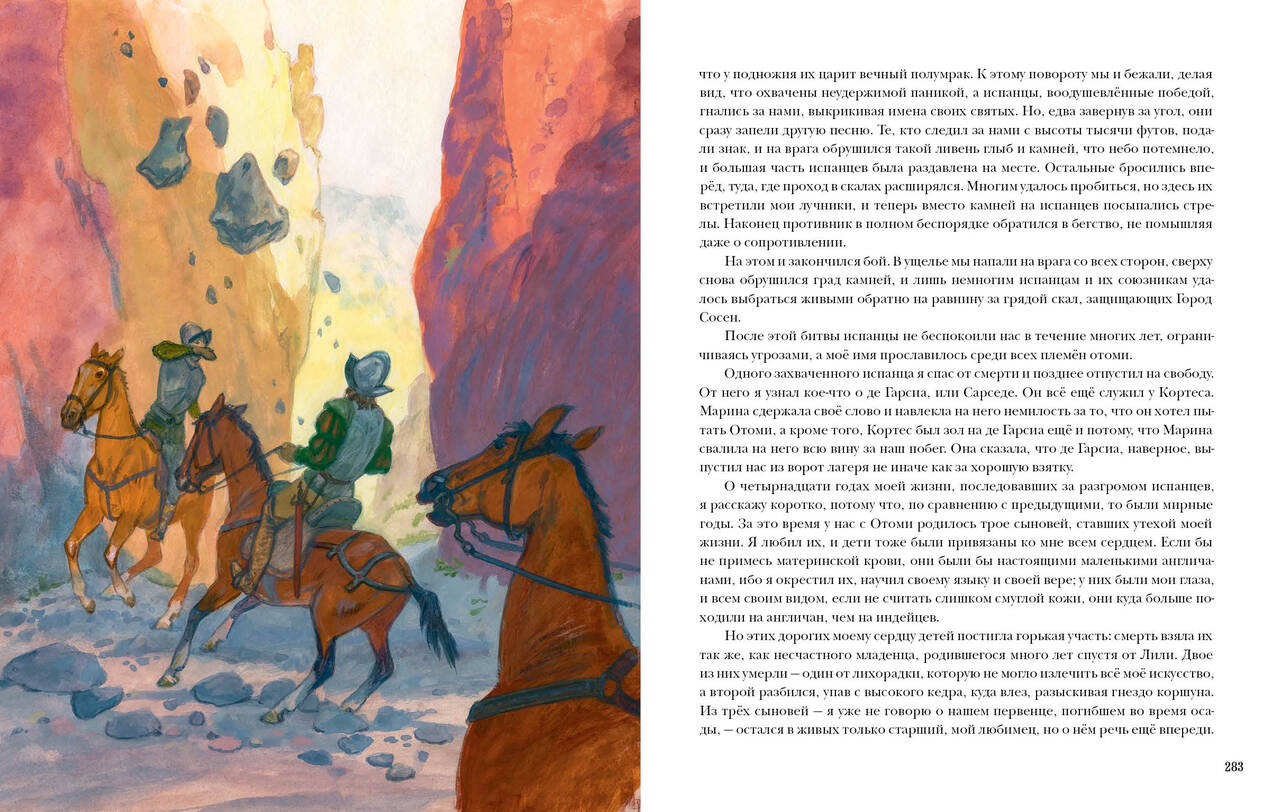 что у подножия их царит вечный полумрак. К этому повороту мы и бежали, делая вид, что охвачены неудержимой паникой, а испанцы, воодушевлённые победой, гнались за нами, выкрикивая имена своих святых. Но, едва завернув за угол, они сразу запели другую песню. Те, кто следил за нами с высоты тысячи футов, подали знак, и на врага обрушился такой ливень глыб и камней, что небо потемнело, и большая часть испанцев была раздавлена на месте. Остальные бросились вперёд, туда, где проход в скалах расширялся. Многим удалось пробиться, но здесь их встретили мои лучники, и теперь вместо камней на испанцев посыпались стрелы. Наконец противник в полном беспорядке обратился в бегство, не помышляя даже о сопротивлении.

На этом и закончился бой. В ущелье мы напали на врага со всех сторон, сверху снова обрушился град камней, и лишь немногим испанцам и их союзникам удалось выбраться живыми обратно на равнину за грядой скал, защищающих Город Сосен.

После этой битвы испанцы не беспокоили нас в течение многих лет, ограничиваясь угрозами, а моё имя прославилось среди всех племён отоми.

Одного захваченного испанца я спас от смерти и позднее отпустил на свободу. От него я узнал кое-что о де Гарсиа, или Сарседе. Он всё ещё служил у Кортеса. Марина сдержала своё слово и навлекла на него немилость за то, что он хотел пытать Отоми, а кроме того, Кортес был зол на де Гарсиа ещё и потому, что Марина свалила на него всю вину за наш побег. Она сказала, что де Гарсиа, наверное, выпустил нас из ворот лагеря не иначе как за хорошую взятку.

О четырнадцати годах моей жизни, последовавших за разгромом испанцев, я расскажу коротко, потому что, по сравнению с предыдущими, то были мирные годы. За это время у нас с Отоми родилось трое сыновей, ставших утехой моей жизни. Я любил их, и дети тоже были привязаны ко мне всем сердцем. Если бы не примесь материнской крови, они были бы настоящими маленькими англичанами, ибо я окрестил их, научил своему языку и своей вере; у них были мои глаза, и всем своим видом, если не считать слишком смуглой кожи, они куда больше походили на англичан, чем на индейцев.

Но этих дорогих моему сердцу детей постигла горькая участь: смерть взяла их так же, как несчастного младенца, родившегося много лет спустя от Лили. Двое из них умерли — один от лихорадки, которую не могло излечить всё моё искусство, а второй разбился, упав с высокого кедра, куда влез, разыскивая гнездо коршуна. Из трёх сыновей — я уже не говорю о нашем первенце, погибшем во время осады, — остался в живых только старший, мой любимец, но о нём речь ещё впереди.

283